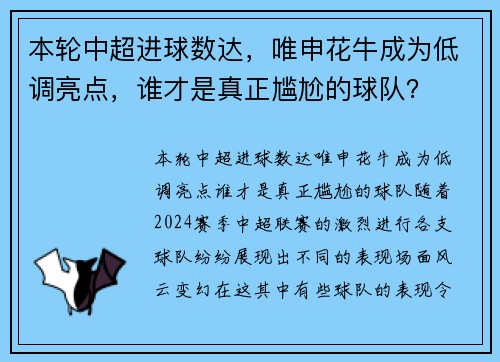 本轮中超进球数达，唯申花牛成为低调亮点，谁才是真正尴尬的球队？

本轮中超进球数达唯申花牛成为低调亮点谁才是真正尴尬的球队随着2024赛季中超联赛的激烈进行各支球队纷纷展现出不同的表现场面风云变幻在这其中有些球队的表现令